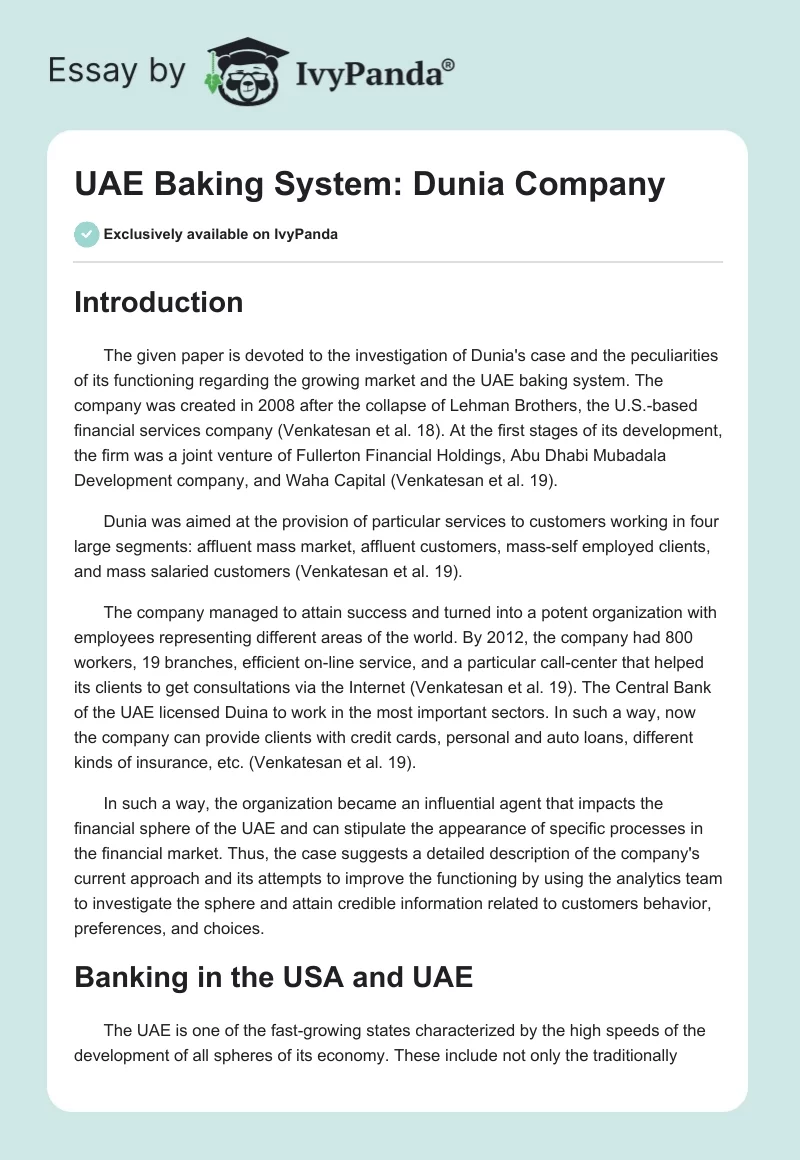 Essay by IvyPanda®

UAE Baking System: Dunia Company

Exclusively available on IvyPanda

Introduction

The given paper is devoted to the investigation of Dunia's case and the peculiarities of its functioning regarding the growing market and the UAE baking system. The company was created in 2008 after the collapse of Lehman Brothers, the U.S.-based financial services company (Venkatesan et al. 18). At the first stages of its development, the firm was a joint venture of Fullerton Financial Holdings, Abu Dhabi Mubadala Development company, and Waha Capital (Venkatesan et al. 19).

Dunia was aimed at the provision of particular services to customers working in four large segments: affluent mass market, affluent customers, mass-self employed clients, and mass salaried customers (Venkatesan et al. 19).

The company managed to attain success and turned into a potent organization with employees representing different areas of the world. By 2012, the company had 800 workers, 19 branches, efficient on-line service, and a particular call-center that helped its clients to get consultations via the Internet (Venkatesan et al. 19). The Central Bank of the UAE licensed Duina to work in the most important sectors. In such a way, now the company can provide clients with credit cards, personal and auto loans, different kinds of insurance, etc. (Venkatesan et al. 19).

In such a way, the organization became an influential agent that impacts the financial sphere of the UAE and can stipulate the appearance of specific processes in the financial market. Thus, the case suggests a detailed description of the company's current approach and its attempts to improve the functioning by using the analytics team to investigate the sphere and attain credible information related to customers behavior, preferences, and choices.

Banking in the USA and UAE

The UAE is one of the fast-growing states characterized by the high speeds of the development of all spheres of its economy. These include not only the traditionally